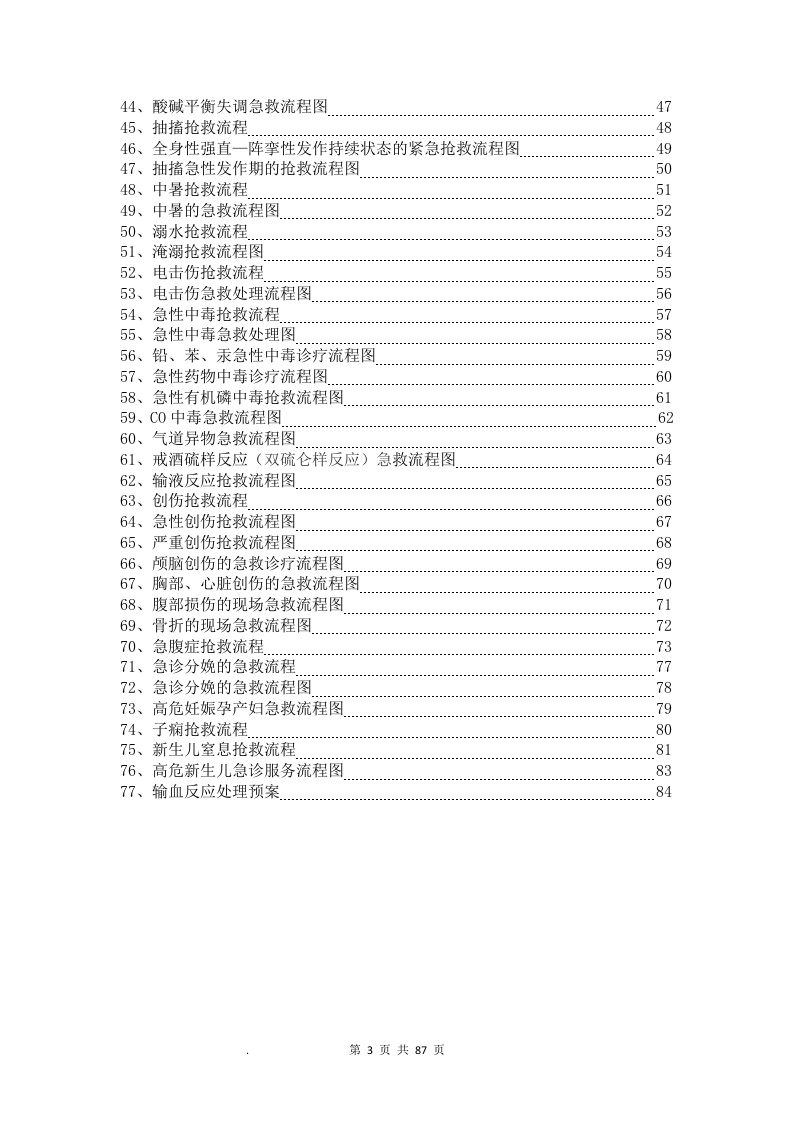 44、酸碱平衡失调急救流程图 47
45、抽搐抢救流程 48
46、全身性强直—阵挛性发作持续状态的紧急抢救流程图 49
47、抽搐急性发作期的抢救流程图 50
48、中暑抢救流程 51
49、中暑的急救流程图 52
50、溺水抢救流程 53
51、淹溺抢救流程图 54
52、电击伤抢救流程 55
53、电击伤急救处理流程图 56
54、急性中毒抢救流程 57
55、急性中毒急救处理图 58
56、铅、苯、汞急性中毒诊疗流程图 59
57、急性药物中毒诊疗流程图 60
58、急性有机磷中毒抢救流程图 61
59、CO 中毒急救流程图 62
60、气道异物急救流程图 63
61、戒酒硫样反应（双硫仑样反应）急救流程图 64
62、输液反应抢救流程图 65
63、创伤抢救流程 66
64、急性创伤抢救流程图 67
65、严重创伤抢救流程图 68
66、颅脑创伤的急救诊疗流程图 69
67、胸部、心脏创伤的急救流程图 70
68、腹部损伤的现场急救流程图 71
69、骨折的现场急救流程图 72
70、急腹症抢救流程 73
71、急诊分娩的急救流程 77
72、急诊分娩的急救流程图 78
73、高危妊娠孕产妇急救流程图 79
74、子痫抢救流程 80
75、新生儿窒息抢救流程 81
76、高危新生儿急诊服务流程图 83
77、输血反应处理预案 84

. 第 3 页 共 87 页